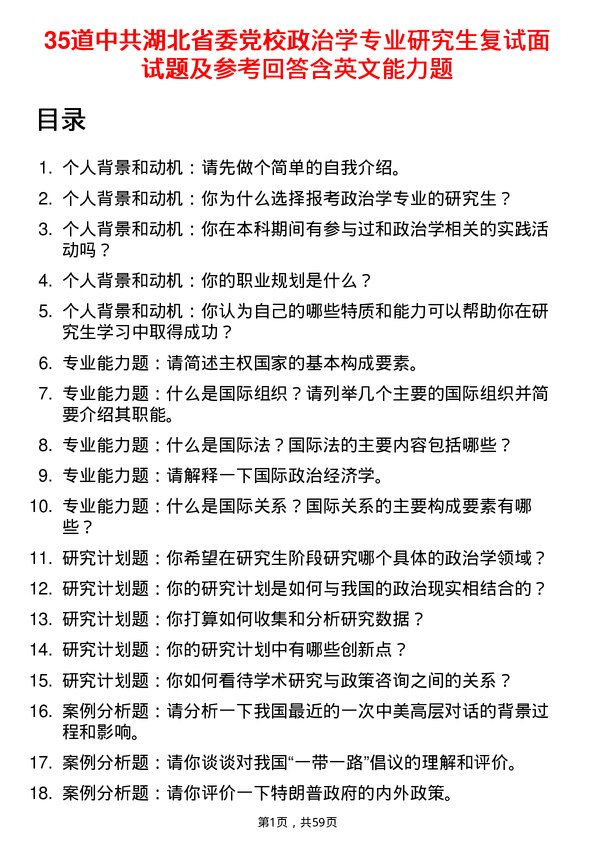 35道中共湖北省委党校政治学专业研究生复试面试题及参考回答含英文能力题

目录

1. 个人背景和动机：请先做个简单的自我介绍。
2. 个人背景和动机：你为什么选择报考政治学专业的研究生？
3. 个人背景和动机：你在本科期间有参与过和政治学相关的实践活动吗？
4. 个人背景和动机：你的职业规划是什么？
5. 个人背景和动机：你认为自己的哪些特质和能力可以帮助你在研究生学习中取得成功？
6. 专业能力题：请简述主权国家的基本构成要素。
7. 专业能力题：什么是国际组织？请列举几个主要的国际组织并简要介绍其职能。
8. 专业能力题：什么是国际法？国际法的主要内容包括哪些？
9. 专业能力题：请解释一下国际政治经济学。
10. 专业能力题：什么是国际关系？国际关系的主要构成要素有哪些？
11. 研究计划题：你希望在研究生阶段研究哪个具体的政治学领域？
12. 研究计划题：你的研究计划是如何与我国的政治现实相结合的？
13. 研究计划题：你打算如何收集和分析研究数据？
14. 研究计划题：你的研究计划中有哪些创新点？
15. 研究计划题：你如何看待学术研究与政策咨询之间的关系？
16. 案例分析题：请分析一下我国最近的一次中美高层对话的背景过程和影响。
17. 案例分析题：请你谈谈对我国“一带一路”倡议的理解和评价。
18. 案例分析题：请你评价一下特朗普政府的内外政策。

第1页，共59页